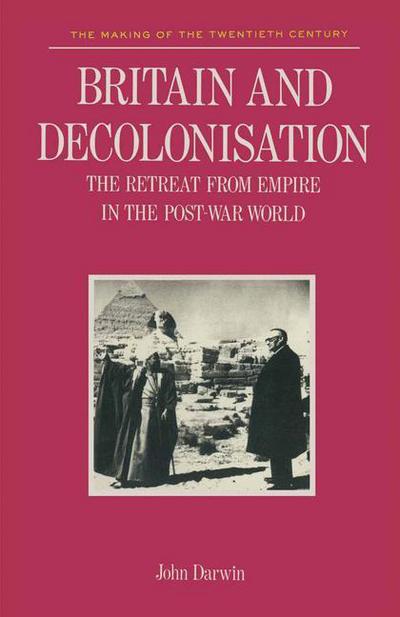 THE MAKING OF THE TWENTIETH CENTURY

BRITAIN AND DECOLONISATION

THE RETREAT FROM EMPIRE IN THE POST-WAR WORLD

John Darwin